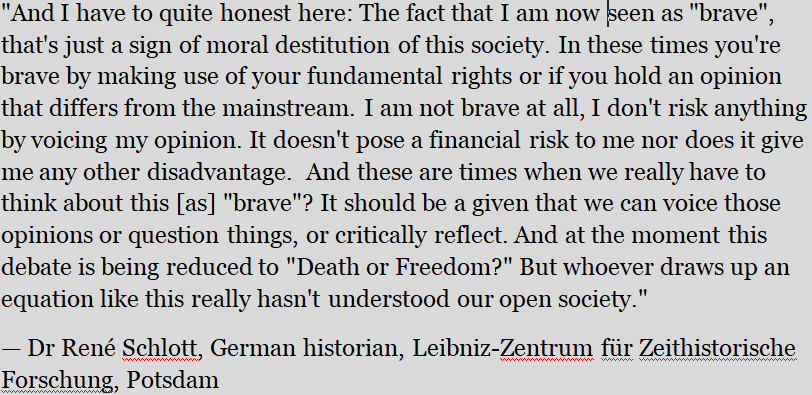 "And I have to quite honest here: The fact that I am now seen as "brave", that's just a sign of moral destitution of this society. In these times you're brave by making use of your fundamental rights or if you hold an opinion that differs from the mainstream. I am not brave at all, I don't risk anything by voicing my opinion. It doesn't pose a financial risk to me nor does it give me any other disadvantage. And these are times when we really have to think about this [as] "brave"? It should be a given that we can voice those opinions or question things, or critically reflect. And at the moment this debate is being reduced to "Death or Freedom?" But whoever draws up an equation like this really hasn't understood our open society."

— Dr René Schlott, German historian, Leibniz-Zentrum für Zeithistorische Forschung, Potsdam